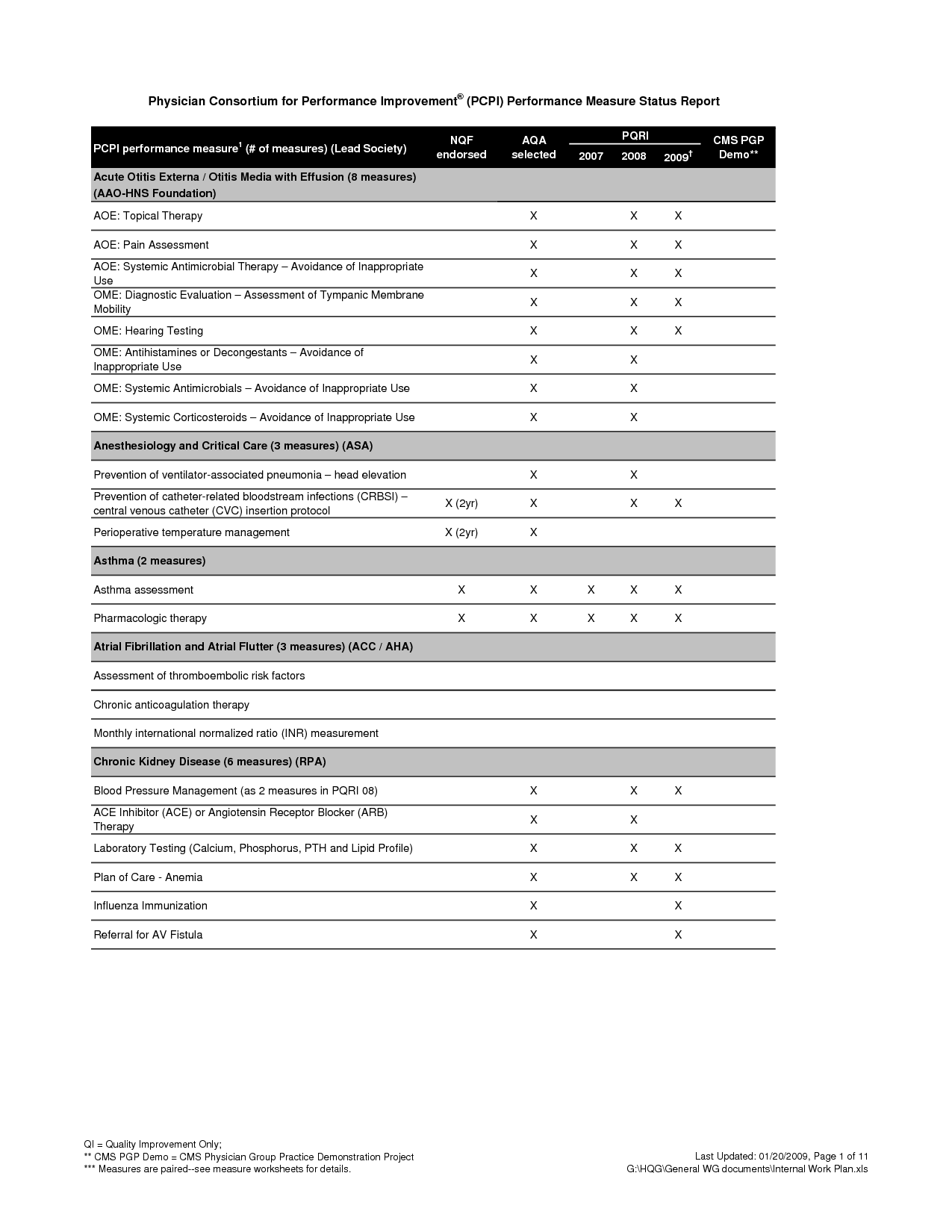 Physician Consortium for Performance Improvement® (PCPI) Performance Measure Status Report

| PCPI performance measure$^1$ (# of measures) (Lead Society) | NQF endorsed | AQA selected | PQRI 2007 | PQRI 2008 | PQRI 2009$^†$ | CMS PGP Demo** |
|---|---|---|---|---|---|---|
| **Acute Otitis Externa / Otitis Media with Effusion (8 measures) (AAO-HNS Foundation)** | | | | | | |
| AOE: Topical Therapy | | X | | X | X | |
| AOE: Pain Assessment | | X | | X | X | |
| AOE: Systemic Antimicrobial Therapy – Avoidance of Inappropriate Use | | X | | X | X | |
| OME: Diagnostic Evaluation – Assessment of Tympanic Membrane Mobility | | X | | X | X | |
| OME: Hearing Testing | | X | | X | X | |
| OME: Antihistamines or Decongestants – Avoidance of Inappropriate Use | | X | | X | | |
| OME: Systemic Antimicrobials – Avoidance of Inappropriate Use | | X | | X | | |
| OME: Systemic Corticosteroids – Avoidance of Inappropriate Use | | X | | X | | |
| **Anesthesiology and Critical Care (3 measures) (ASA)** | | | | | | |
| Prevention of ventilator-associated pneumonia – head elevation | | X | | X | | |
| Prevention of catheter-related bloodstream infections (CRBSI) – central venous catheter (CVC) insertion protocol | X (2yr) | X | | X | X | |
| Perioperative temperature management | X (2yr) | X | | | | |
| **Asthma (2 measures)** | | | | | | |
| Asthma assessment | X | X | X | X | X | |
| Pharmacologic therapy | X | X | X | X | X | |
| **Atrial Fibrillation and Atrial Flutter (3 measures) (ACC / AHA)** | | | | | | |
| Assessment of thromboembolic risk factors | | | | | | |
| Chronic anticoagulation therapy | | | | | | |
| Monthly international normalized ratio (INR) measurement | | | | | | |
| **Chronic Kidney Disease (6 measures) (RPA)** | | | | | | |
| Blood Pressure Management (as 2 measures in PQRI 08) | | X | | X | X | |
| ACE Inhibitor (ACE) or Angiotensin Receptor Blocker (ARB) Therapy | | X | | X | | |
| Laboratory Testing (Calcium, Phosphorus, PTH and Lipid Profile) | | X | | X | X | |
| Plan of Care - Anemia | | X | | X | X | |
| Influenza Immunization | | X | | | X | |
| Referral for AV Fistula | | X | | | X | |

QI = Quality Improvement Only;
** CMS PGP Demo = CMS Physician Group Practice Demonstration Project
*** Measures are paired--see measure worksheets for details.

Last Updated: 01/20/2009, Page 1 of 11
G:\HQG\General WG documents\Internal Work Plan.xls